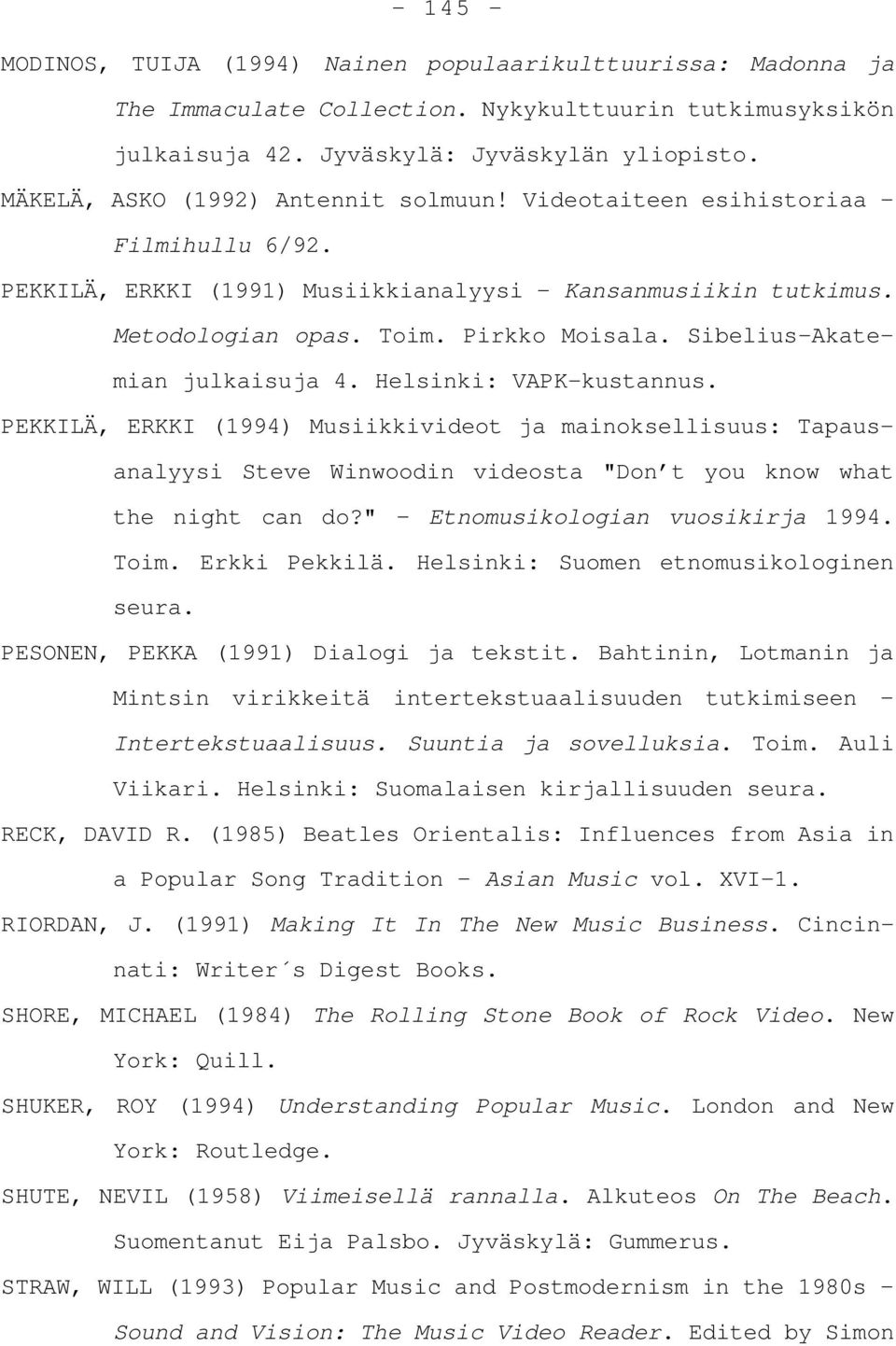 - 145 -

MODINOS, TUIJA (1994) Nainen populaarikulttuurissa: Madonna ja The Immaculate Collection. Nykykulttuurin tutkimusyksikön julkaisuja 42. Jyväskylä: Jyväskylän yliopisto.

MÄKELÄ, ASKO (1992) Antennit solmuun! Videotaiteen esihistoriaa - Filmihullu 6/92.

PEKKILÄ, ERKKI (1991) Musiikkianalyysi - Kansanmusiikin tutkimus. Metodologian opas. Toim. Pirkko Moisala. Sibelius-Akatemian julkaisuja 4. Helsinki: VAPK-kustannus.

PEKKILÄ, ERKKI (1994) Musiikkivideot ja mainoksellisuus: Tapausanalyysi Steve Winwoodin videosta "Don't you know what the night can do?" - Etnomusikologian vuosikirja 1994. Toim. Erkki Pekkilä. Helsinki: Suomen etnomusikologinen seura.

PESONEN, PEKKA (1991) Dialogi ja tekstit. Bahtinin, Lotmanin ja Mintsin virikkeitä intertekstuaalisuuden tutkimiseen - Intertekstuaalisuus. Suuntia ja sovelluksia. Toim. Auli Viikari. Helsinki: Suomalaisen kirjallisuuden seura.

RECK, DAVID R. (1985) Beatles Orientalis: Influences from Asia in a Popular Song Tradition - Asian Music vol. XVI-1.

RIORDAN, J. (1991) Making It In The New Music Business. Cincinnati: Writer´s Digest Books.

SHORE, MICHAEL (1984) The Rolling Stone Book of Rock Video. New York: Quill.

SHUKER, ROY (1994) Understanding Popular Music. London and New York: Routledge.

SHUTE, NEVIL (1958) Viimeisellä rannalla. Alkuteos On The Beach. Suomentanut Eija Palsbo. Jyväskylä: Gummerus.

STRAW, WILL (1993) Popular Music and Postmodernism in the 1980s - Sound and Vision: The Music Video Reader. Edited by Simon